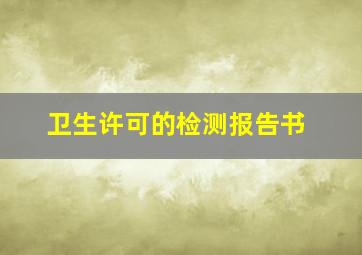 卫生许可的检测报告书